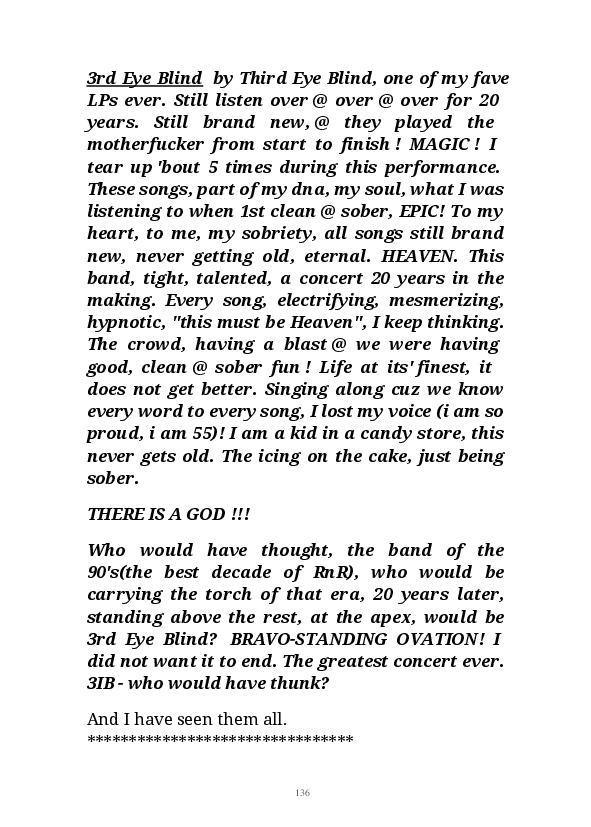 3rd Eye Blind by Third Eye Blind, one of my fave LPs ever. Still listen over @ over @ over for 20 years. Still brand new, @ they played the motherfucker from start to finish ! MAGIC ! I tear up 'bout 5 times during this performance. These songs, part of my dna, my soul, what I was listening to when 1st clean @ sober, EPIC! To my heart, to me, my sobriety, all songs still brand new, never getting old, eternal. HEAVEN. This band, tight, talented, a concert 20 years in the making. Every song, electrifying, mesmerizing, hypnotic, "this must be Heaven", I keep thinking. The crowd, having a blast @ we were having good, clean @ sober fun ! Life at its' finest, it does not get better. Singing along cuz we know every word to every song, I lost my voice (i am so proud, i am 55)! I am a kid in a candy store, this never gets old. The icing on the cake, just being sober.

THERE IS A GOD !!!

Who would have thought, the band of the 90's(the best decade of RnR), who would be carrying the torch of that era, 20 years later, standing above the rest, at the apex, would be 3rd Eye Blind? BRAVO-STANDING OVATION! I did not want it to end. The greatest concert ever. 3IB - who would have thunk?

And I have seen them all.
******************************

136